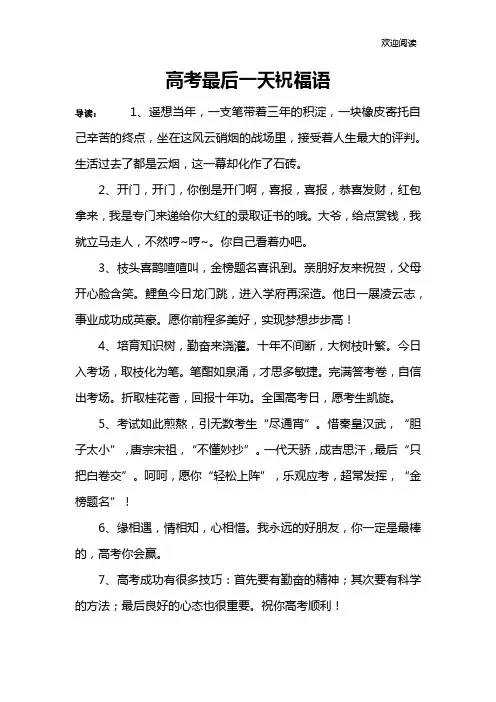 欢迎阅读

高考最后一天祝福语

导读： 1、遥想当年，一支笔带着三年的积淀，一块橡皮寄托自己辛苦的终点，坐在这风云硝烟的战场里，接受着人生最大的评判。生活过去了都是云烟，这一幕却化作了石砖。

2、开门，开门，你倒是开门啊，喜报，喜报，恭喜发财，红包拿来，我是专门来递给你大红的录取证书的哦。大爷，给点赏钱，我就立马走人，不然哼~哼~。你自己看着办吧。

3、枝头喜鹊喳喳叫，金榜题名喜讯到。亲朋好友来祝贺，父母开心脸含笑。鲤鱼今日龙门跳，进入学府再深造。他日一展凌云志，事业成功成英豪。愿你前程多美好，实现梦想步步高！

4、培育知识树，勤奋来浇灌。十年不间断，大树枝叶繁。今日入考场，取枝化为笔。笔酣如泉涌，才思多敏捷。完满答考卷，自信出考场。折取桂花香，回报十年功。全国高考日，愿考生凯旋。

5、考试如此煎熬，引无数考生“尽通宵”。惜秦皇汉武，“胆子太小”，唐宗宋祖，“不懂妙抄”。一代天骄，成吉思汗，最后“只把白卷交”。呵呵，愿你“轻松上阵”，乐观应考，超常发挥，“金榜题名”！

6、缘相遇，情相知，心相惜。我永远的好朋友，你一定是最棒的，高考你会赢。

7、高考成功有很多技巧：首先要有勤奋的精神；其次要有科学的方法；最后良好的心态也很重要。祝你高考顺利！